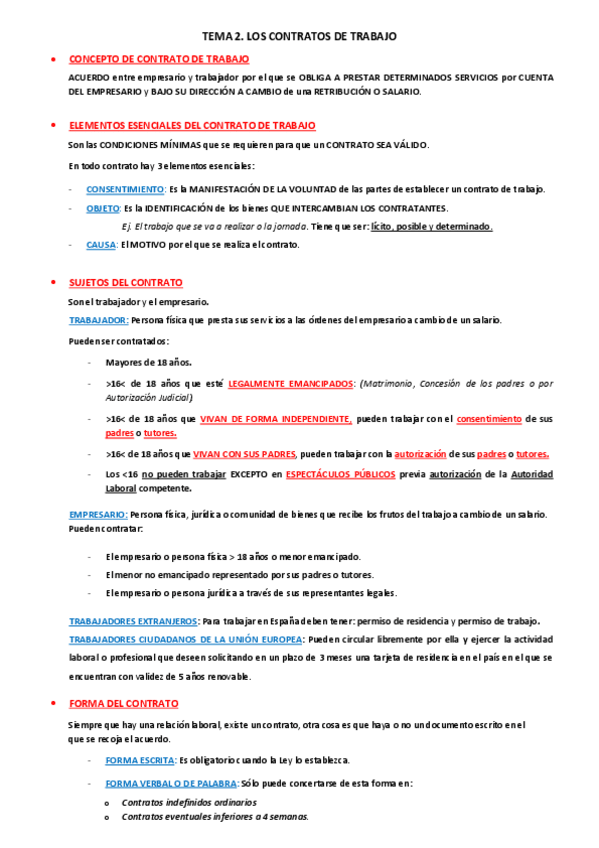 TEMA 2. LOS CONTRATOS DE TRABAJO

• CONCEPTO DE CONTRATO DE TRABAJO

ACUERDO entre empresario y trabajador por el que se OBLIGA A PRESTAR DETERMINADOS SERVICIOS por CUENTA DEL EMPRESARIO y BAJO SU DIRECCIÓN A CAMBIO de una RETRIBUCIÓN O SALARIO.

• ELEMENTOS ESENCIALES DEL CONTRATO DE TRABAJO

Son las CONDICIONES MÍNIMAS que se requieren para que un CONTRATO SEA VÁLIDO.

En todo contrato hay 3 elementos esenciales:

- CONSENTIMIENTO: Es la MANIFESTACIÓN DE LA VOLUNTAD de las partes de establecer un contrato de trabajo.

- OBJETO: Es la IDENTIFICACIÓN de los bienes QUE INTERCAMBIAN LOS CONTRATANTES.

Ej. El trabajo que se va a realizar o la jornada. Tiene que ser: lícito, posible y determinado.

- CAUSA: El MOTIVO por el que se realiza el contrato.

• SUJETOS DEL CONTRATO

Son el trabajador y el empresario.

TRABAJADOR: Persona física que presta sus servicios a las órdenes del empresario a cambio de un salario.

Pueden ser contratados:

- Mayores de 18 años.

- >16< de 18 años que esté LEGALMENTE EMANCIPADOS: (Matrimonio, Concesión de los padres o por Autorización Judicial)

- >16< de 18 años que VIVAN DE FORMA INDEPENDIENTE, pueden trabajar con el consentimiento de sus padres o tutores.

- >16< de 18 años que VIVAN CON SUS PADRES, pueden trabajar con la autorización de sus padres o tutores.

- Los <16 no pueden trabajar EXCEPTO en ESPECTÁCULOS PÚBLICOS previa autorización de la Autoridad Laboral competente.

EMPRESARIO: Persona física, jurídica o comunidad de bienes que recibe los frutos del trabajo a cambio de un salario. Pueden contratar:

- El empresario o persona física > 18 años o menor emancipado.

- El menor no emancipado representado por sus padres o tutores.

- El empresario o persona jurídica a través de sus representantes legales.

TRABAJADORES EXTRANJEROS: Para trabajar en España deben tener: permiso de residencia y permiso de trabajo.

TRABAJADORES CIUDADANOS DE LA UNIÓN EUROPEA: Pueden circular libremente por ella y ejercer la actividad laboral o profesional que deseen solicitando en un plazo de 3 meses una tarjeta de residencia en el país en el que se encuentran con validez de 5 años renovable.

• FORMA DEL CONTRATO

Siempre que hay una relación laboral, existe un contrato, otra cosa es que haya o no un documento escrito en el que se recoja el acuerdo.

- FORMA ESCRITA: Es obligatorio cuando la Ley lo establezca.

- FORMA VERBAL O DE PALABRA: Sólo puede concertarse de esta forma en:

o Contratos indefinidos ordinarios

o Contratos eventuales inferiores a 4 semanas.